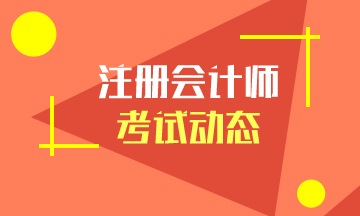 注册会计师
考试动态